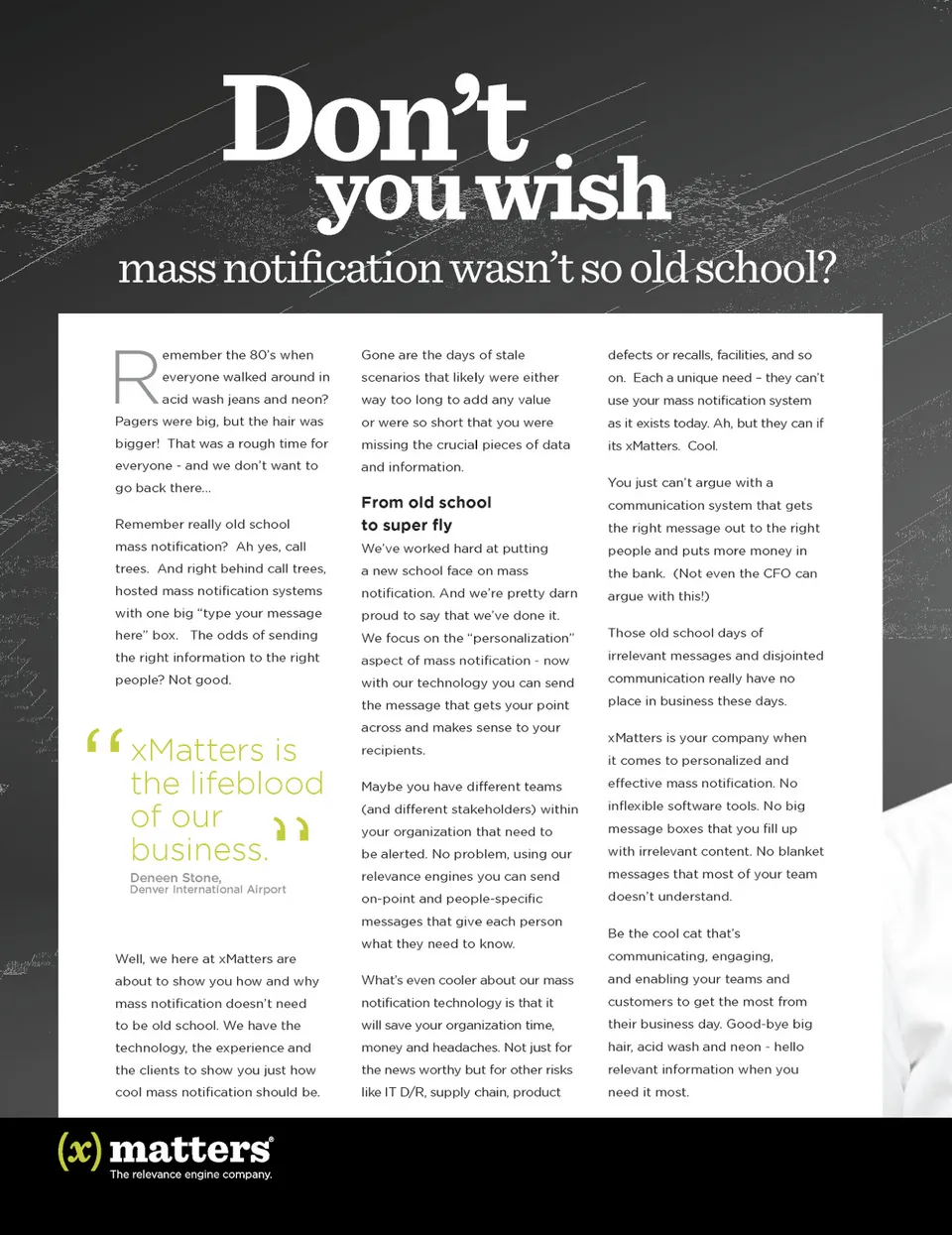 Don't you wish mass notification wasn't so old school?

Remember the 80's when everyone walked around in acid wash jeans and neon? Pagers were big, but the hair was bigger! That was a rough time for everyone - and we don't want to go back there...

Remember really old school mass notification? Ah yes, call trees. And right behind call trees, hosted mass notification systems with one big "type your message here" box. The odds of sending the right information to the right people? Not good.

"xMatters is the lifeblood of our business."
Deneen Stone, Denver International Airport

Well, we here at xMatters are about to show you how and why mass notification doesn't need to be old school. We have the technology, the experience and the clients to show you just how cool mass notification should be.

Gone are the days of stale scenarios that likely were either way too long to add any value or were so short that you were missing the crucial pieces of data and information.

From old school to super fly

We've worked hard at putting a new school face on mass notification. And we're pretty darn proud to say that we've done it. We focus on the "personalization" aspect of mass notification - now with our technology you can send the message that gets your point across and makes sense to your recipients.

Maybe you have different teams (and different stakeholders) within your organization that need to be alerted. No problem, using our relevance engines you can send on-point and people-specific messages that give each person what they need to know.

What's even cooler about our mass notification technology is that it will save your organization time, money and headaches. Not just for the news worthy but for other risks like IT D/R, supply chain, product defects or recalls, facilities, and so on. Each a unique need – they can't use your mass notification system as it exists today. Ah, but they can if its xMatters. Cool.

You just can't argue with a communication system that gets the right message out to the right people and puts more money in the bank. (Not even the CFO can argue with this!)

Those old school days of irrelevant messages and disjointed communication really have no place in business these days.

xMatters is your company when it comes to personalized and effective mass notification. No inflexible software tools. No big message boxes that you fill up with irrelevant content. No blanket messages that most of your team doesn't understand.

Be the cool cat that's communicating, engaging, and enabling your teams and customers to get the most from their business day. Good-bye big hair, acid wash and neon - hello relevant information when you need it most.

(x) matters®
The relevance engine company.